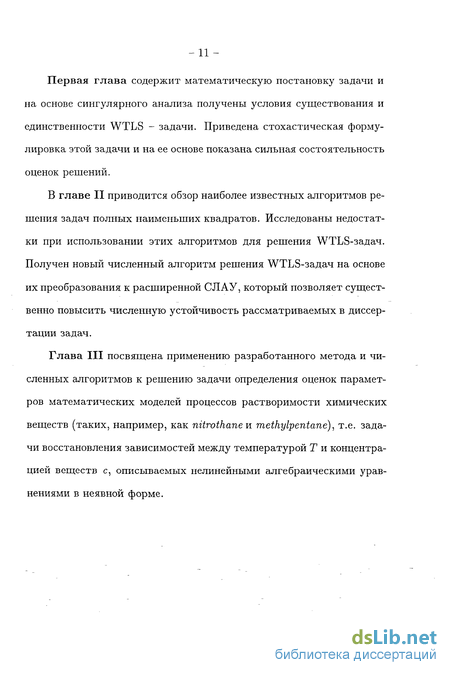 – 11 –

Первая глава содержит математическую постановку задачи и на основе сингулярного анализа получены условия существования и единственности WTLS – задачи. Приведена стохастическая формулировка этой задачи и на ее основе показана сильная состоятельность оценок решений.

В главе II приводится обзор наиболее известных алгоритмов решения задач полных наименьших квадратов. Исследованы недостатки при использовании этих алгоритмов для решения WTLS-задач. Получен новый численный алгоритм решения WTLS-задач на основе их преобразования к расширенной СЛАУ, который позволяет существенно повысить численную устойчивость рассматриваемых в диссертации задач.

Глава III посвящена применению разработанного метода и численных алгоритмов к решению задачи определения оценок параметров математических моделей процессов растворимости химических веществ (таких, например, как nitrothane и methylpentane), т.е. задачи восстановления зависимостей между температурой $T$ и концентрацией веществ $c$, описываемых нелинейными алгебраическими уравнениями в неявной форме.

dsLib.net
библиотека диссертаций